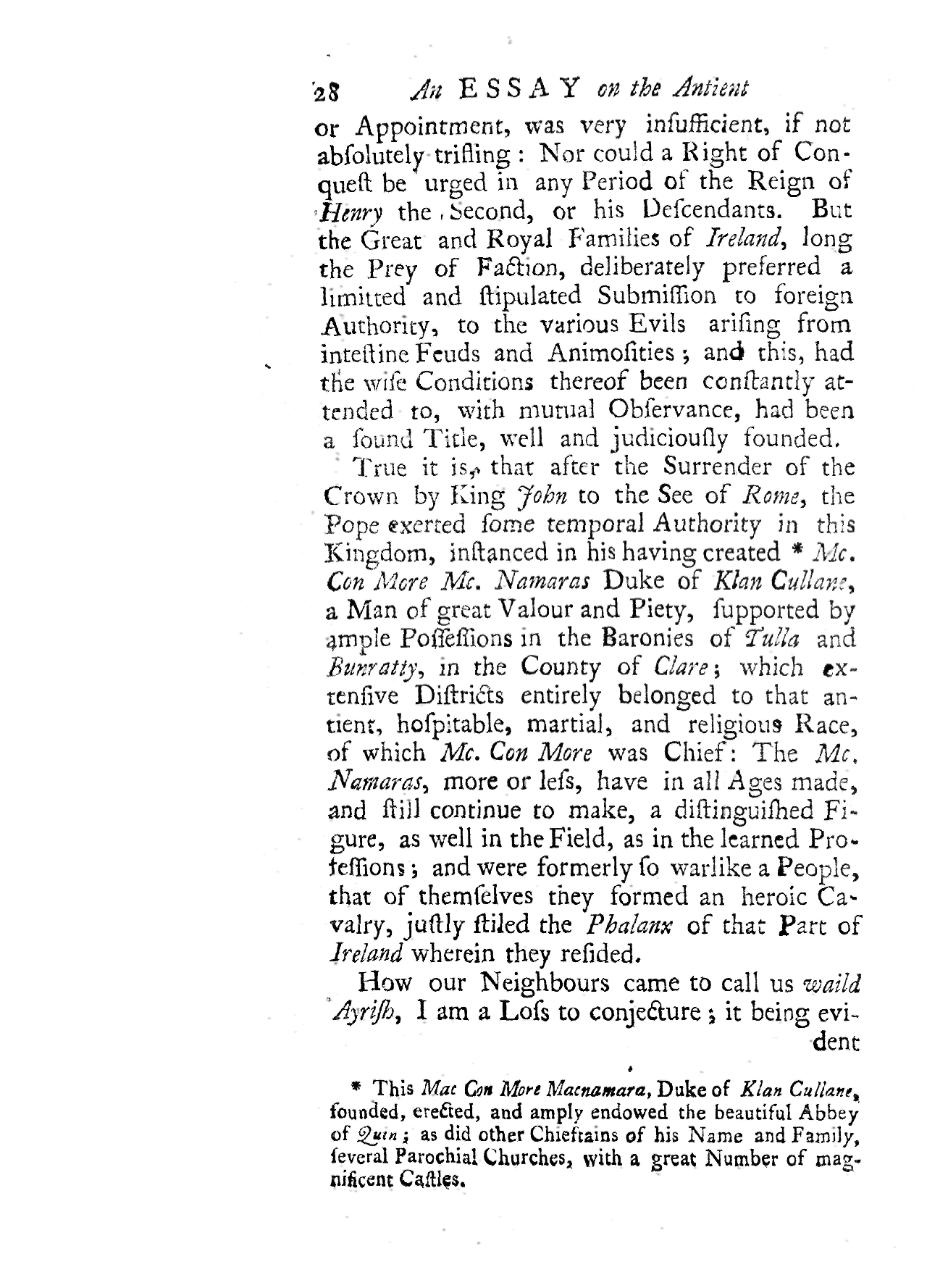 28 An ESSAY on the Antient

or Appointment, was very inſufficient, if not abſolutely trifling: Nor could a Right of Conqueſt be urged in any Period of the Reign of Henry the Second, or his Deſcendants. But the Great and Royal Families of Ireland, long the Prey of Faction, deliberately preferred a limitted and ſtipulated Submiſſion to foreign Authority, to the various Evils ariſing from inteſtine Feuds and Animoſities; and this, had the wiſe Conditions thereof been conſtantly attended to, with mutual Obſervance, had been a ſound Title, well and judiciouſly founded.

True it is, that after the Surrender of the Crown by King John to the See of Rome, the Pope exerted ſome temporal Authority in this Kingdom, inſtanced in his having created * Mc. Con More Mc. Namaras Duke of Klan Cullane, a Man of great Valour and Piety, ſupported by ample Poſſeſſions in the Baronies of Tulla and Bunratty, in the County of Clare; which extenſive Diſtricts entirely belonged to that antient, hoſpitable, martial, and religious Race, of which Mc. Con More was Chief: The Mc. Namaras, more or leſs, have in all Ages made, and ſtill continue to make, a diſtinguiſhed Figure, as well in the Field, as in the learned Profeſſions; and were formerly ſo warlike a People, that of themſelves they formed an heroic Cavalry, juſtly ſtiled the Phalanx of that Part of Ireland wherein they reſided.

How our Neighbours came to call us waild Ayriſh, I am a Loſs to conjecture; it being evident

* This Mac Con More Macnamara, Duke of Klan Cullane, founded, erected, and amply endowed the beautiful Abbey of Quin; as did other Chieftains of his Name and Family, ſeveral Parochial Churches, with a great Number of magnificent Caſtles.